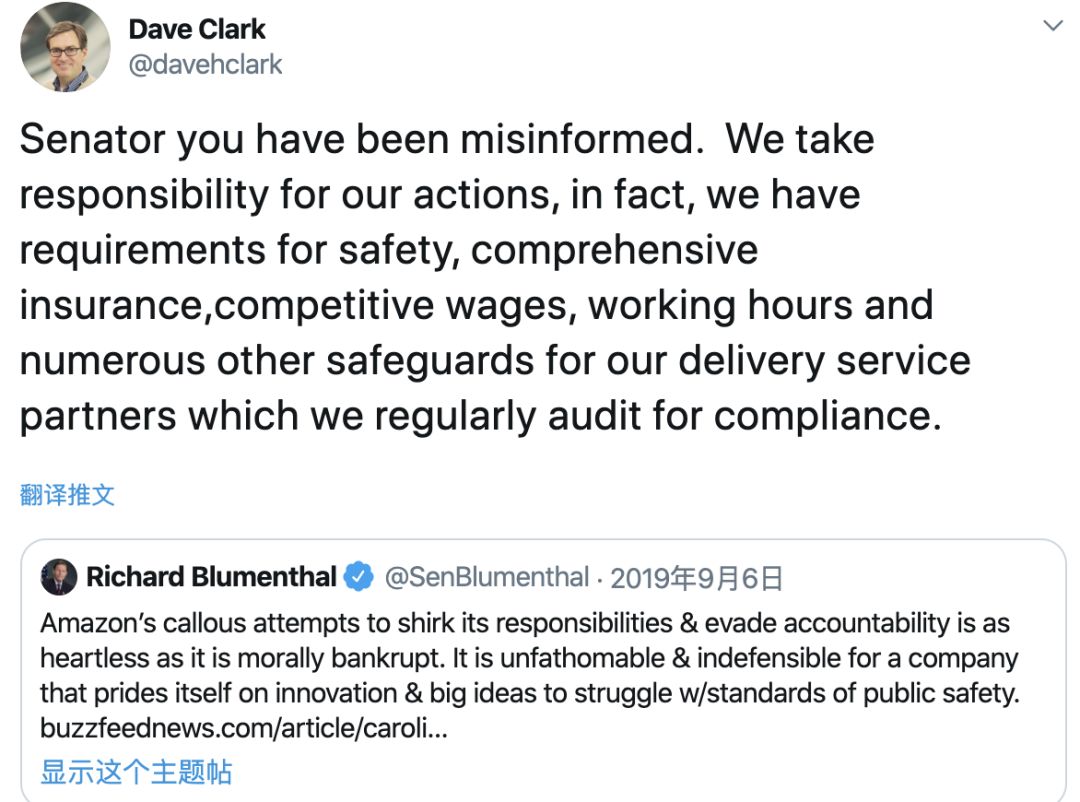 Dave Clark
@davehclark

Senator you have been misinformed.  We take responsibility for our actions, in fact, we have requirements for safety, comprehensive insurance,competitive wages, working hours and numerous other safeguards for our delivery service partners which we regularly audit for compliance.

翻译推文

Richard Blumenthal @SenBlumenthal · 2019年9月6日
Amazon's callous attempts to shirk its responsibilities & evade accountability is as heartless as it is morally bankrupt. It is unfathomable & indefensible for a company that prides itself on innovation & big ideas to struggle w/standards of public safety. buzzfeednews.com/article/caroli...
显示这个主题帖